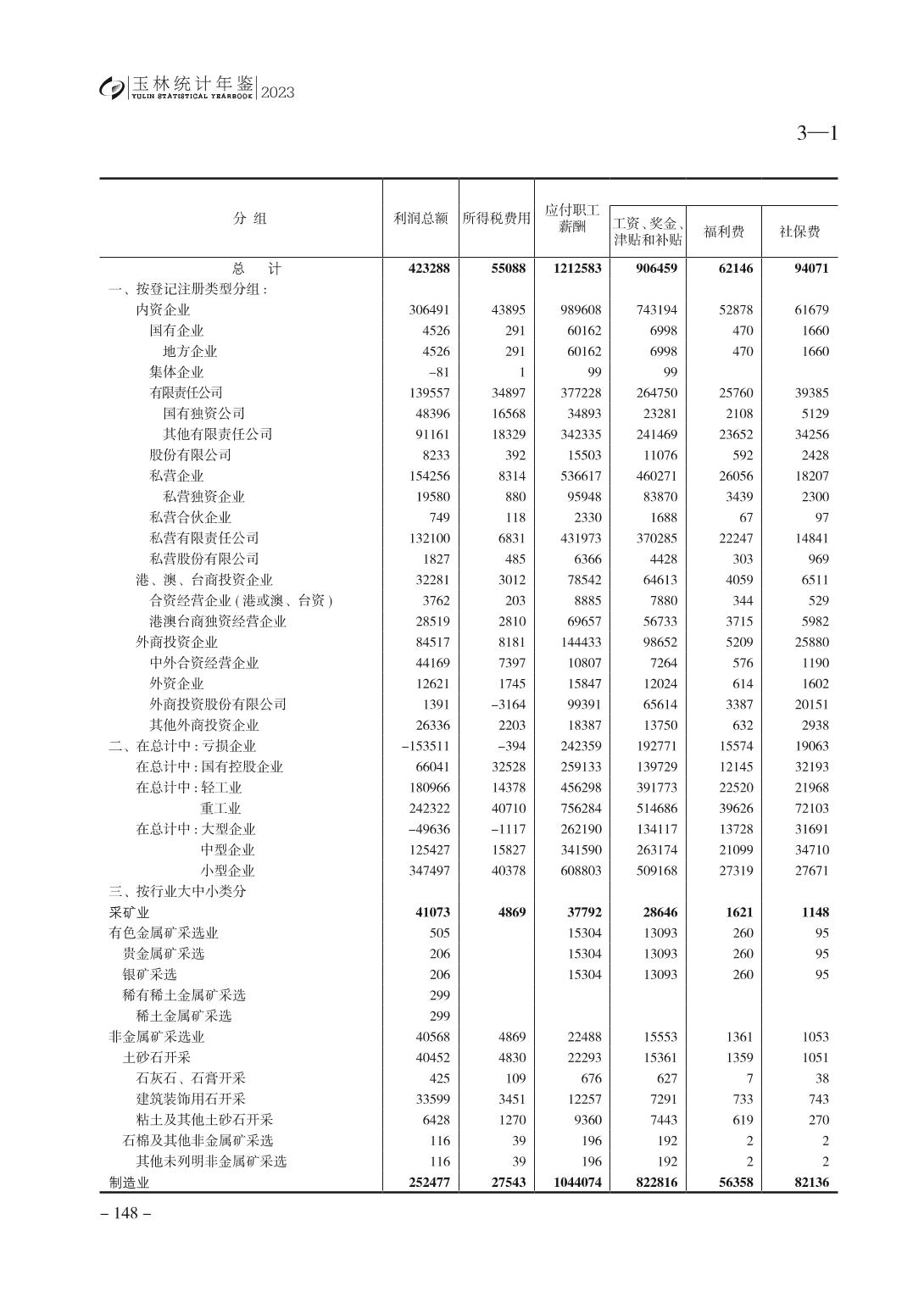 玉林统计年鉴 YULIN STATISTICAL YEARBOOK 2023

3—1

| 分 组 | 利润总额 | 所得税费用 | 应付职工薪酬 | 工资、奖金、津贴和补贴 | 福利费 | 社保费 |
|---|---|---|---|---|---|---|
| 总 计 | 423288 | 55088 | 1212583 | 906459 | 62146 | 94071 |
| 一、按登记注册类型分组： | | | | | | |
| 内资企业 | 306491 | 43895 | 989608 | 743194 | 52878 | 61679 |
| 国有企业 | 4526 | 291 | 60162 | 6998 | 470 | 1660 |
| 地方企业 | 4526 | 291 | 60162 | 6998 | 470 | 1660 |
| 集体企业 | –81 | 1 | 99 | 99 | | |
| 有限责任公司 | 139557 | 34897 | 377228 | 264750 | 25760 | 39385 |
| 国有独资公司 | 48396 | 16568 | 34893 | 23281 | 2108 | 5129 |
| 其他有限责任公司 | 91161 | 18329 | 342335 | 241469 | 23652 | 34256 |
| 股份有限公司 | 8233 | 392 | 15503 | 11076 | 592 | 2428 |
| 私营企业 | 154256 | 8314 | 536617 | 460271 | 26056 | 18207 |
| 私营独资企业 | 19580 | 880 | 95948 | 83870 | 3439 | 2300 |
| 私营合伙企业 | 749 | 118 | 2330 | 1688 | 67 | 97 |
| 私营有限责任公司 | 132100 | 6831 | 431973 | 370285 | 22247 | 14841 |
| 私营股份有限公司 | 1827 | 485 | 6366 | 4428 | 303 | 969 |
| 港、澳、台商投资企业 | 32281 | 3012 | 78542 | 64613 | 4059 | 6511 |
| 合资经营企业(港或澳、台资) | 3762 | 203 | 8885 | 7880 | 344 | 529 |
| 港澳台商独资经营企业 | 28519 | 2810 | 69657 | 56733 | 3715 | 5982 |
| 外商投资企业 | 84517 | 8181 | 144433 | 98652 | 5209 | 25880 |
| 中外合资经营企业 | 44169 | 7397 | 10807 | 7264 | 576 | 1190 |
| 外资企业 | 12621 | 1745 | 15847 | 12024 | 614 | 1602 |
| 外商投资股份有限公司 | 1391 | –3164 | 99391 | 65614 | 3387 | 20151 |
| 其他外商投资企业 | 26336 | 2203 | 18387 | 13750 | 632 | 2938 |
| 二、在总计中：亏损企业 | –153511 | –394 | 242359 | 192771 | 15574 | 19063 |
| 在总计中：国有控股企业 | 66041 | 32528 | 259133 | 139729 | 12145 | 32193 |
| 在总计中：轻工业 | 180966 | 14378 | 456298 | 391773 | 22520 | 21968 |
| 重工业 | 242322 | 40710 | 756284 | 514686 | 39626 | 72103 |
| 在总计中：大型企业 | –49636 | –1117 | 262190 | 134117 | 13728 | 31691 |
| 中型企业 | 125427 | 15827 | 341590 | 263174 | 21099 | 34710 |
| 小型企业 | 347497 | 40378 | 608803 | 509168 | 27319 | 27671 |
| 三、按行业大中小类分 | | | | | | |
| 采矿业 | 41073 | 4869 | 37792 | 28646 | 1621 | 1148 |
| 有色金属矿采选业 | 505 | | 15304 | 13093 | 260 | 95 |
| 贵金属矿采选 | 206 | | 15304 | 13093 | 260 | 95 |
| 银矿采选 | 206 | | 15304 | 13093 | 260 | 95 |
| 稀有稀土金属矿采选 | 299 | | | | | |
| 稀土金属矿采选 | 299 | | | | | |
| 非金属矿采选业 | 40568 | 4869 | 22488 | 15553 | 1361 | 1053 |
| 土砂石开采 | 40452 | 4830 | 22293 | 15361 | 1359 | 1051 |
| 石灰石、石膏开采 | 425 | 109 | 676 | 627 | 7 | 38 |
| 建筑装饰用石开采 | 33599 | 3451 | 12257 | 7291 | 733 | 743 |
| 粘土及其他土砂石开采 | 6428 | 1270 | 9360 | 7443 | 619 | 270 |
| 石棉及其他非金属矿采选 | 116 | 39 | 196 | 192 | 2 | 2 |
| 其他未列明非金属矿采选 | 116 | 39 | 196 | 192 | 2 | 2 |
| 制造业 | 252477 | 27543 | 1044074 | 822816 | 56358 | 82136 |

– 148 –